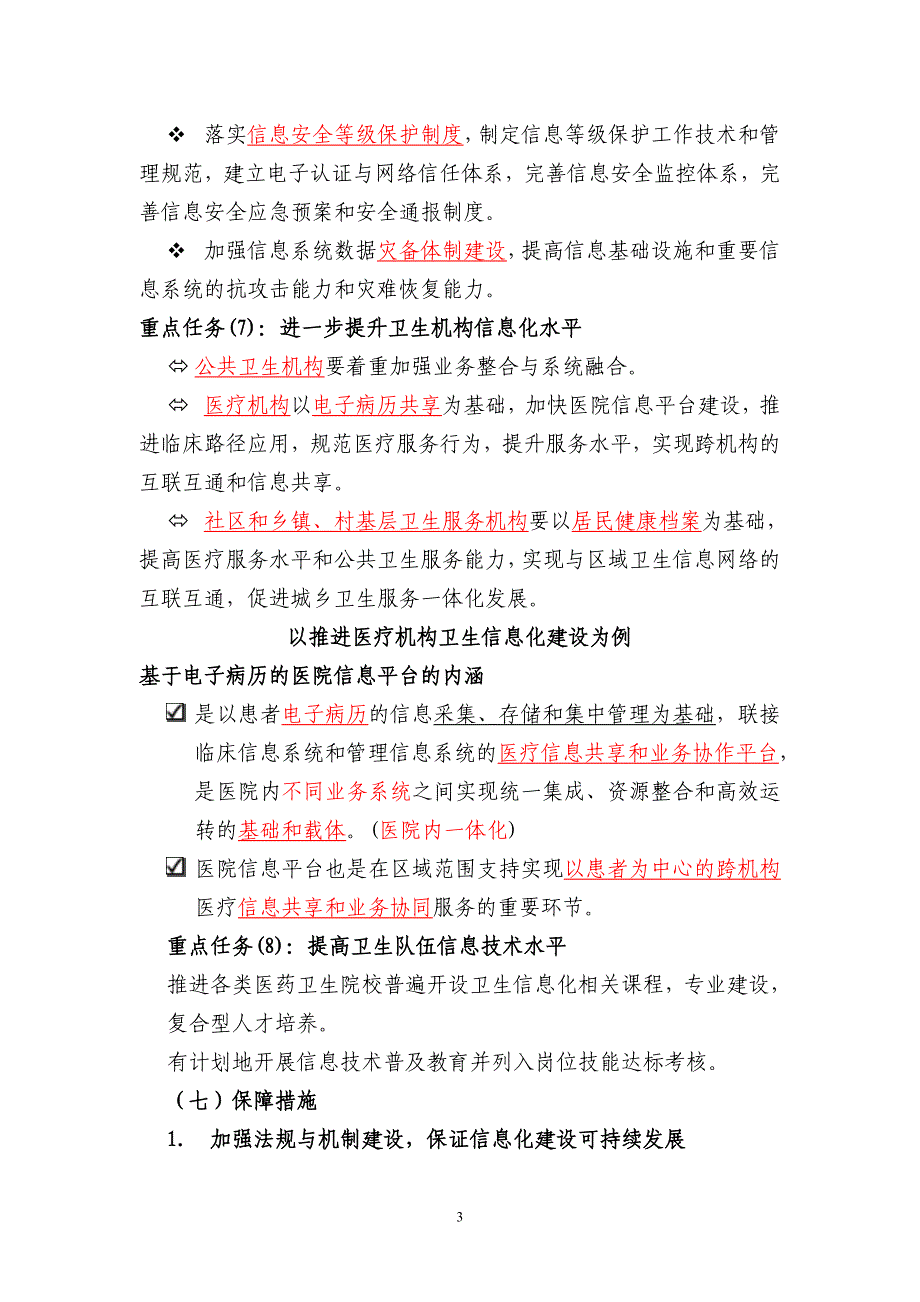 ❖ 落实信息安全等级保护制度，制定信息等级保护工作技术和管理规范，建立电子认证与网络信任体系，完善信息安全监控体系，完善信息安全应急预案和安全通报制度。

❖ 加强信息系统数据灾备体制建设，提高信息基础设施和重要信息系统的抗攻击能力和灾难恢复能力。

重点任务(7)：进一步提升卫生机构信息化水平

⇔ 公共卫生机构要着重加强业务整合与系统融合。

⇔ 医疗机构以电子病历共享为基础，加快医院信息平台建设，推进临床路径应用，规范医疗服务行为，提升服务水平，实现跨机构的互联互通和信息共享。

⇔ 社区和乡镇、村基层卫生服务机构要以居民健康档案为基础，提高医疗服务水平和公共卫生服务能力，实现与区域卫生信息网络的互联互通，促进城乡卫生服务一体化发展。

以推进医疗机构卫生信息化建设为例

基于电子病历的医院信息平台的内涵

☑ 是以患者电子病历的信息采集、存储和集中管理为基础，联接临床信息系统和管理信息系统的医疗信息共享和业务协作平台，是医院内不同业务系统之间实现统一集成、资源整合和高效运转的基础和载体。（医院内一体化）

☑ 医院信息平台也是在区域范围支持实现以患者为中心的跨机构医疗信息共享和业务协同服务的重要环节。

重点任务(8)：提高卫生队伍信息技术水平

推进各类医药卫生院校普遍开设卫生信息化相关课程，专业建设，复合型人才培养。

有计划地开展信息技术普及教育并列入岗位技能达标考核。

（七）保障措施

1. 加强法规与机制建设，保证信息化建设可持续发展

3